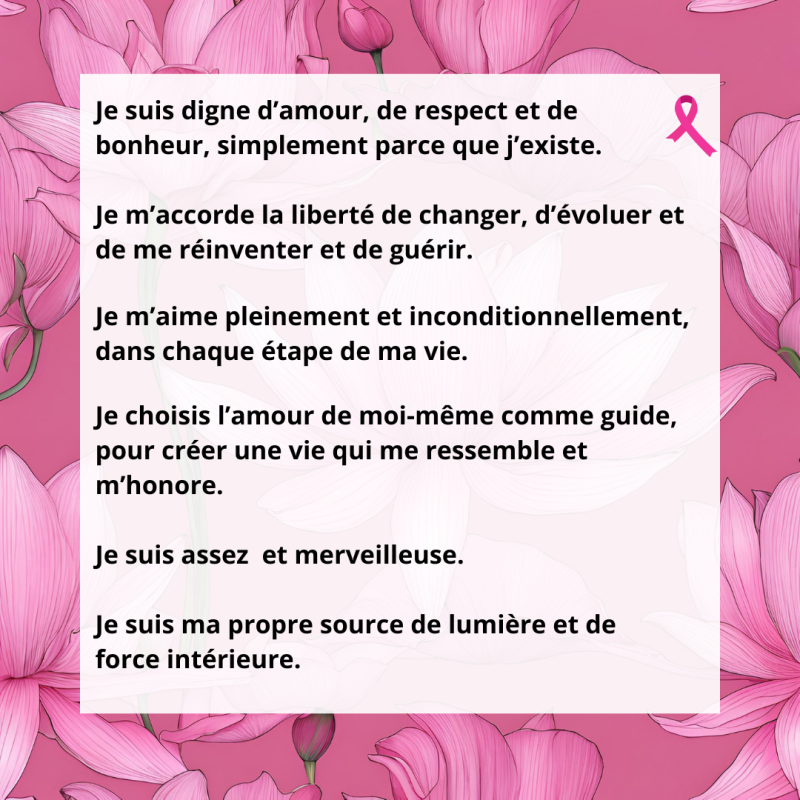 Je suis digne d’amour, de respect et de bonheur, simplement parce que j’existe.

Je m’accorde la liberté de changer, d’évoluer et de me réinventer et de guérir.

Je m’aime pleinement et inconditionnellement, dans chaque étape de ma vie.

Je choisis l’amour de moi-même comme guide, pour créer une vie qui me ressemble et m’honore.

Je suis assez  et merveilleuse.

Je suis ma propre source de lumière et de force intérieure.